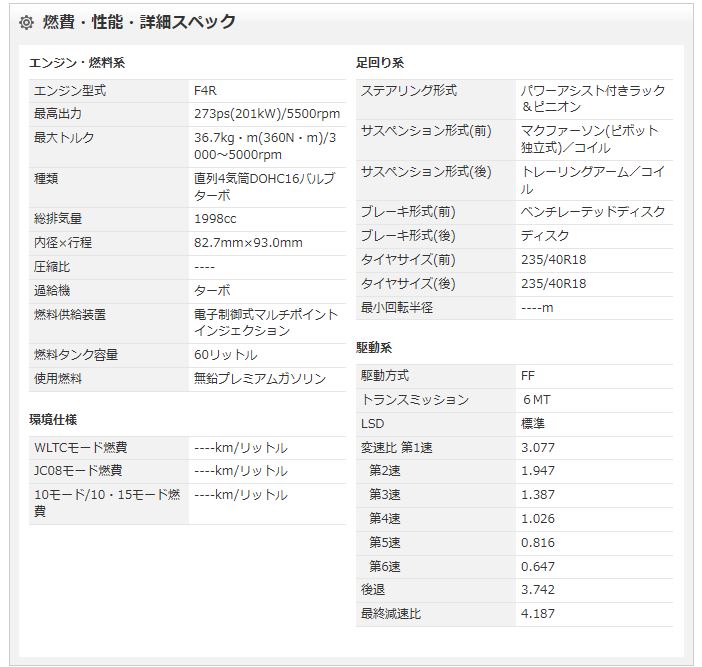 燃費・性能・詳細スペック

エンジン・燃料系

| | |
|---|---|
| エンジン型式 | F4R |
| 最高出力 | 273ps(201kW)/5500rpm |
| 最大トルク | 36.7kg・m(360N・m)/3000～5000rpm |
| 種類 | 直列4気筒DOHC16バルブターボ |
| 総排気量 | 1998cc |
| 内径×行程 | 82.7mm×93.0mm |
| 圧縮比 | ---- |
| 過給機 | ターボ |
| 燃料供給装置 | 電子制御式マルチポイントインジェクション |
| 燃料タンク容量 | 60リットル |
| 使用燃料 | 無鉛プレミアムガソリン |

環境仕様

| | |
|---|---|
| WLTCモード燃費 | ----km/リットル |
| JC08モード燃費 | ----km/リットル |
| 10モード/10・15モード燃費 | ----km/リットル |

足回り系

| | |
|---|---|
| ステアリング形式 | パワーアシスト付きラック＆ピニオン |
| サスペンション形式(前) | マクファーソン(ピボット独立式)／コイル |
| サスペンション形式(後) | トレーリングアーム／コイル |
| ブレーキ形式(前) | ベンチレーテッドディスク |
| ブレーキ形式(後) | ディスク |
| タイヤサイズ(前) | 235/40R18 |
| タイヤサイズ(後) | 235/40R18 |
| 最小回転半径 | ----m |

駆動系

| | |
|---|---|
| 駆動方式 | FF |
| トランスミッション | 6MT |
| LSD | 標準 |
| 変速比 第1速 | 3.077 |
| 第2速 | 1.947 |
| 第3速 | 1.387 |
| 第4速 | 1.026 |
| 第5速 | 0.816 |
| 第6速 | 0.647 |
| 後退 | 3.742 |
| 最終減速比 | 4.187 |